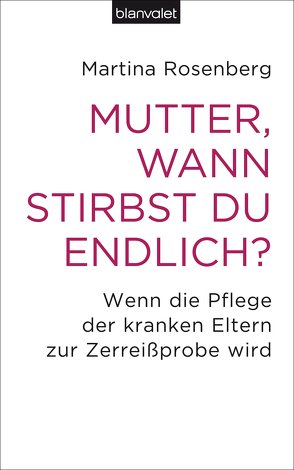 blanvalet

Martina Rosenberg

MUTTER, WANN STIRBST DU ENDLICH?

Wenn die Pflege der kranken Eltern zur Zerreißprobe wird